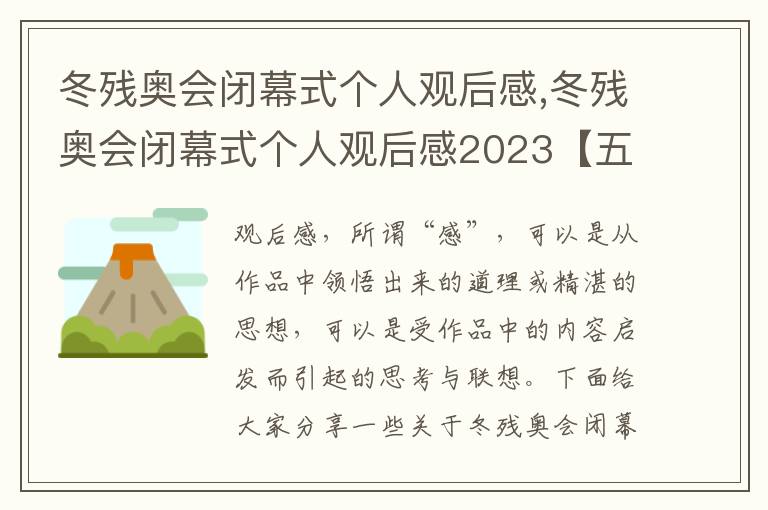 冬残奥会闭幕式个人观后感,冬残奥会闭幕式个人观后感2023【五

观后感，所谓“感”，可以是从作品中领悟出来的道理或精湛的思想，可以是受作品中的内容启发而引起的思考与联想。下面给大家分享一些关于冬残奥会闭幕